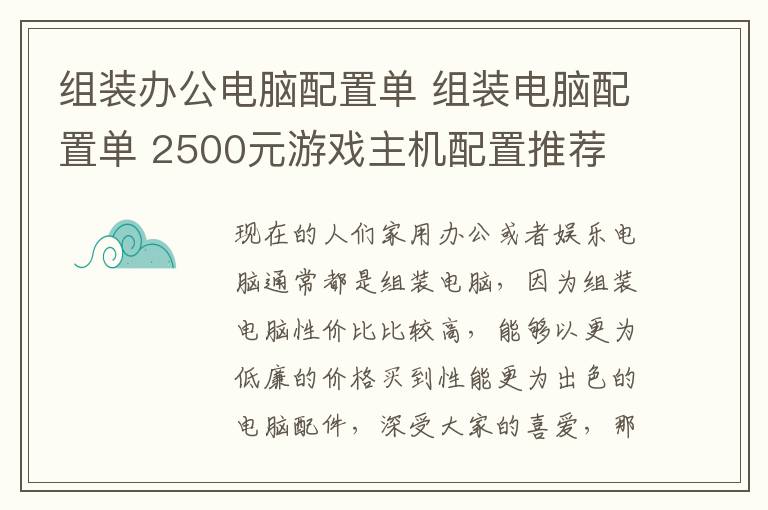 组装办公电脑配置单 组装电脑配置单 2500元游戏主机配置推荐

现在的人们家用办公或者娱乐电脑通常都是组装电脑，因为组装电脑性价比比较高，能够以更为低廉的价格买到性能更为出色的电脑配件，深受大家的喜爱，那